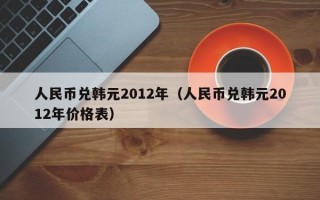 人民币兑韩元2012年（人民币兑韩元2012年价格表）